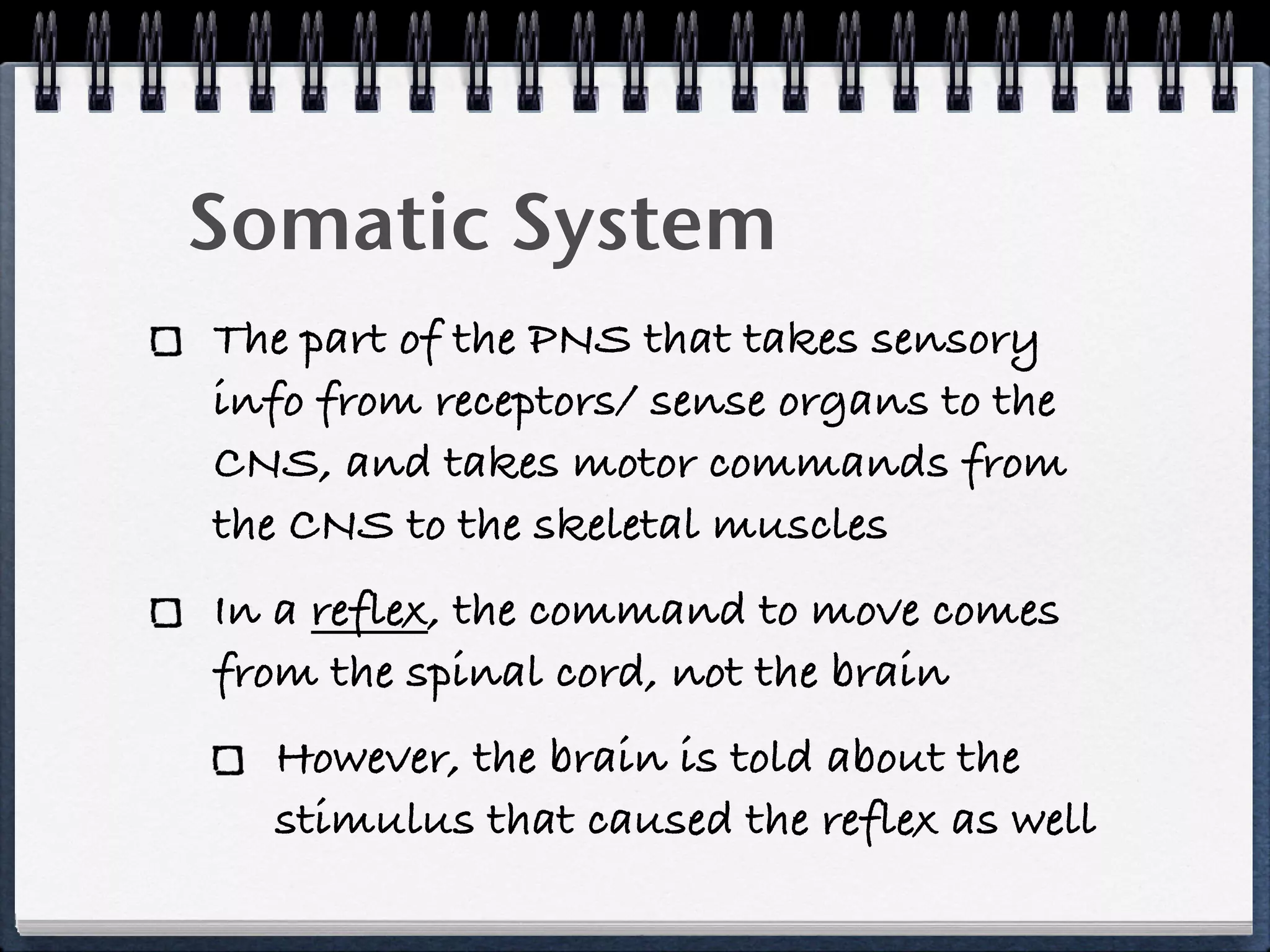 Somatic System

The part of the PNS that takes sensory info from receptors/ sense organs to the CNS, and takes motor commands from the CNS to the skeletal muscles

In a reflex, the command to move comes from the spinal cord, not the brain

However, the brain is told about the stimulus that caused the reflex as well